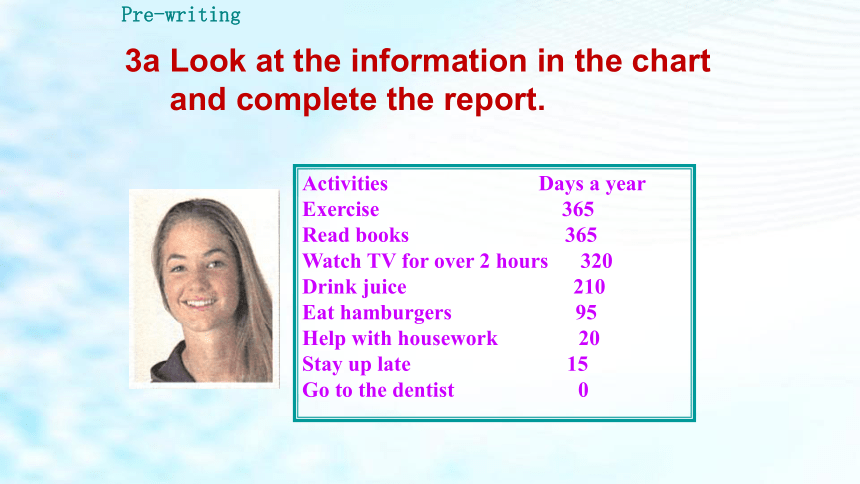 Pre-writing

3a Look at the information in the chart and complete the report.

| Activities | Days a year |
|---|---|
| Exercise | 365 |
| Read books | 365 |
| Watch TV for over 2 hours | 320 |
| Drink juice | 210 |
| Eat hamburgers | 95 |
| Help with housework | 20 |
| Stay up late | 15 |
| Go to the dentist | 0 |